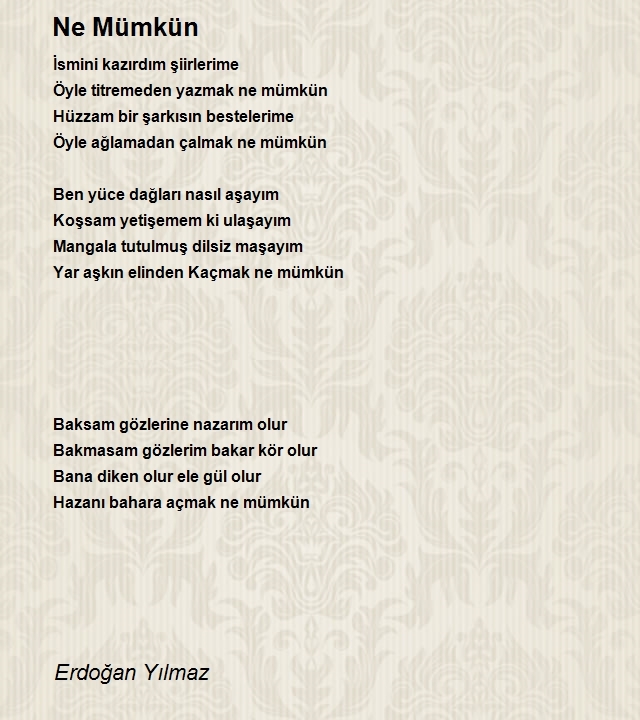 Ne Mümkün

İsmini kazırdım şiirlerime
Öyle titremeden yazmak ne mümkün
Hüzzam bir şarkısın bestelerime
Öyle ağlamadan çalmak ne mümkün

Ben yüce dağları nasıl aşayım
Koşsam yetişemem ki ulaşayım
Mangala tutulmuş dilsiz maşayım
Yar aşkın elinden Kaçmak ne mümkün

Baksam gözlerine nazarım olur
Bakmasam gözlerim bakar kör olur
Bana diken olur ele gül olur
Hazanı bahara açmak ne mümkün

Erdoğan Yılmaz